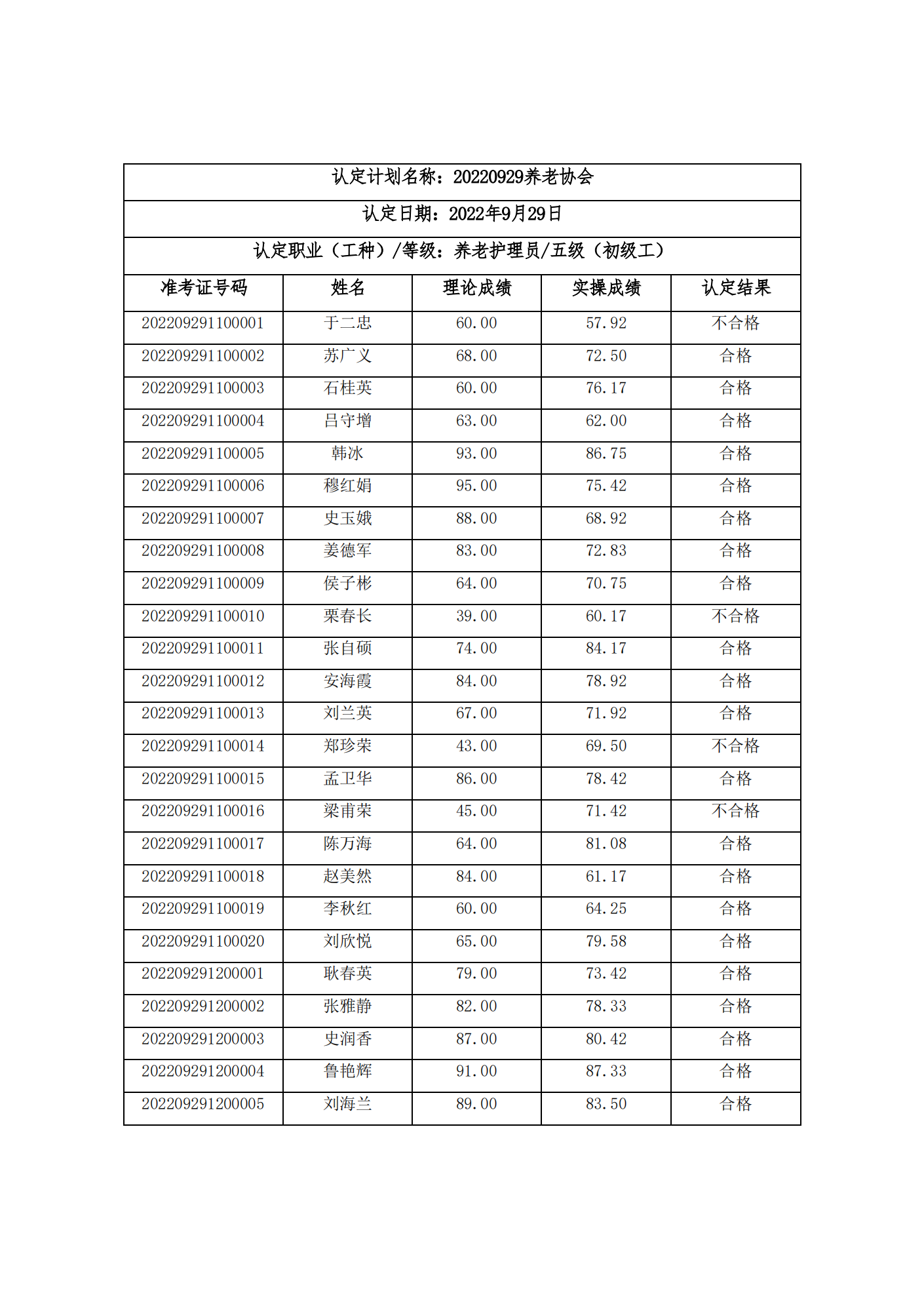 认定计划名称：20220929养老协会

认定日期：2022年9月29日

认定职业（工种）/等级：养老护理员/五级（初级工）

| 准考证号码 | 姓名 | 理论成绩 | 实操成绩 | 认定结果 |
|---|---|---|---|---|
| 202209291100001 | 于二忠 | 60.00 | 57.92 | 不合格 |
| 202209291100002 | 苏广义 | 68.00 | 72.50 | 合格 |
| 202209291100003 | 石桂英 | 60.00 | 76.17 | 合格 |
| 202209291100004 | 吕守增 | 63.00 | 62.00 | 合格 |
| 202209291100005 | 韩冰 | 93.00 | 86.75 | 合格 |
| 202209291100006 | 穆红娟 | 95.00 | 75.42 | 合格 |
| 202209291100007 | 史玉娥 | 88.00 | 68.92 | 合格 |
| 202209291100008 | 姜德军 | 83.00 | 72.83 | 合格 |
| 202209291100009 | 侯子彬 | 64.00 | 70.75 | 合格 |
| 202209291100010 | 栗春长 | 39.00 | 60.17 | 不合格 |
| 202209291100011 | 张自硕 | 74.00 | 84.17 | 合格 |
| 202209291100012 | 安海霞 | 84.00 | 78.92 | 合格 |
| 202209291100013 | 刘兰英 | 67.00 | 71.92 | 合格 |
| 202209291100014 | 郑珍荣 | 43.00 | 69.50 | 不合格 |
| 202209291100015 | 孟卫华 | 86.00 | 78.42 | 合格 |
| 202209291100016 | 梁甫荣 | 45.00 | 71.42 | 不合格 |
| 202209291100017 | 陈万海 | 64.00 | 81.08 | 合格 |
| 202209291100018 | 赵美然 | 84.00 | 61.17 | 合格 |
| 202209291100019 | 李秋红 | 60.00 | 64.25 | 合格 |
| 202209291100020 | 刘欣悦 | 65.00 | 79.58 | 合格 |
| 202209291200001 | 耿春英 | 79.00 | 73.42 | 合格 |
| 202209291200002 | 张雅静 | 82.00 | 78.33 | 合格 |
| 202209291200003 | 史润香 | 87.00 | 80.42 | 合格 |
| 202209291200004 | 鲁艳辉 | 91.00 | 87.33 | 合格 |
| 202209291200005 | 刘海兰 | 89.00 | 83.50 | 合格 |